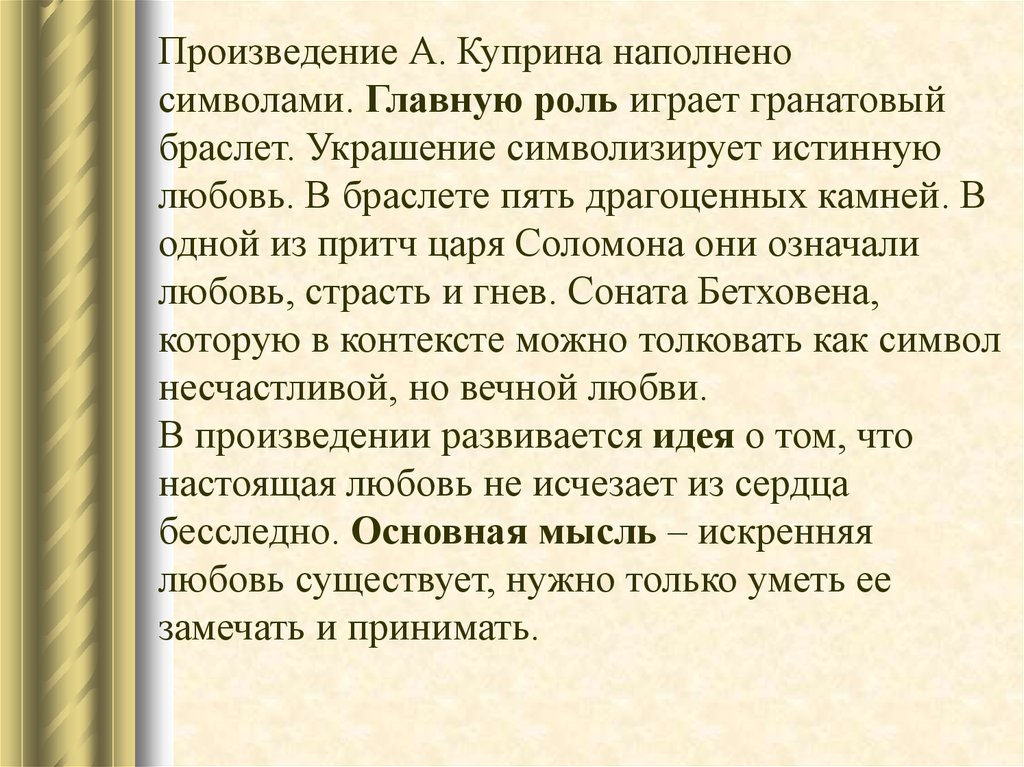 Произведение А. Куприна наполнено символами. Главную роль играет гранатовый браслет. Украшение символизирует истинную любовь. В браслете пять драгоценных камней. В одной из притч царя Соломона они означали любовь, страсть и гнев. Соната Бетховена, которую в контексте можно толковать как символ несчастливой, но вечной любви.
В произведении развивается идея о том, что настоящая любовь не исчезает из сердца бесследно. Основная мысль – искренняя любовь существует, нужно только уметь ее замечать и принимать.